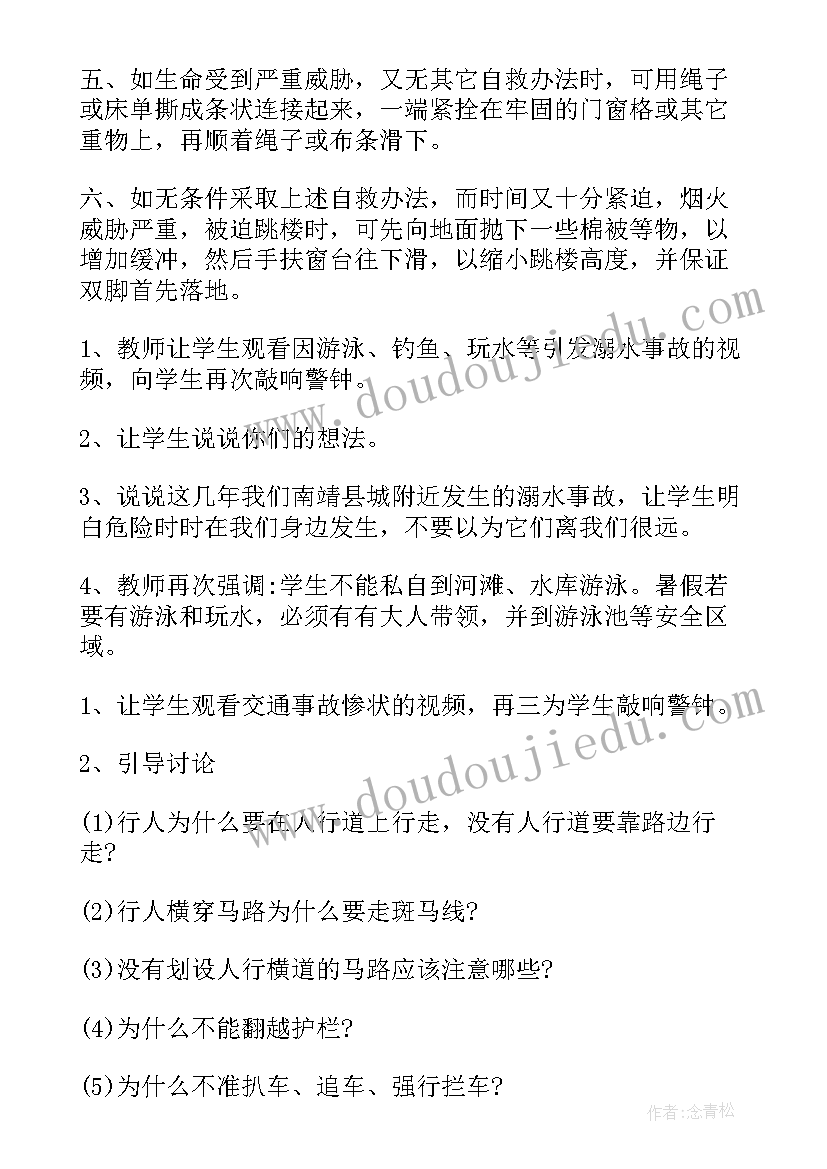 五、如生命受到严重威胁，又无其它自救办法时，可用绳子或床单撕成条状连接起来，一端紧拴在牢固的门窗格或其它重物上，再顺着绳子或布条滑下。

六、如无条件采取上述自救办法，而时间又十分紧迫，烟火威胁严重，被迫跳楼时，可先向地面抛下一些棉被等物，以增加缓冲，然后手扶窗台往下滑，以缩小跳楼高度，并保证双脚首先落地。

1、教师让学生观看因游泳、钓鱼、玩水等引发溺水事故的视频，向学生再次敲响警钟。

2、让学生说说你们的想法。

3、说说这几年我们南靖县城附近发生的溺水事故，让学生明白危险时时在我们身边发生，不要以为它们离我们很远。

4、教师再次强调:学生不能私自到河滩、水库游泳。暑假若要有游泳和玩水，必须有有大人带领，并到游泳池等安全区域。

1、让学生观看交通事故惨状的视频，再三为学生敲响警钟。

2、引导讨论

(1)行人为什么要在人行道上行走，没有人行道要靠路边行走?

(2)行人横穿马路为什么要走斑马线?

(3)没有划设人行横道的马路应该注意哪些?

(4)为什么不能翻越护栏?

(5)为什么不准扒车、追车、强行拦车?

www.doudoujiedu.com

www.doudoujiedu.com

作者:念青松